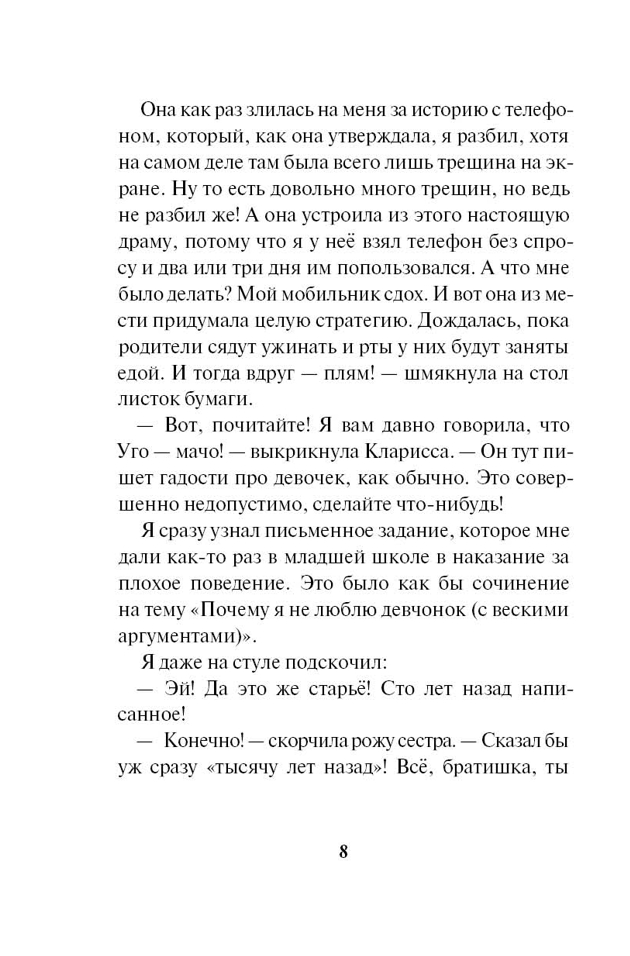 Она как раз злилась на меня за историю с телефоном, который, как она утверждала, я разбил, хотя на самом деле там была всего лишь трещина на экране. Ну то есть довольно много трещин, но ведь не разбил же! А она устроила из этого настоящую драму, потому что я у неё взял телефон без спросу и два или три дня им попользовался. А что мне было делать? Мой мобильник сдох. И вот она из мести придумала целую стратегию. Дождалась, пока родители сядут ужинать и рты у них будут заняты едой. И тогда вдруг — плям! — шмякнула на стол листок бумаги.

— Вот, почитайте! Я вам давно говорила, что Уго — мачо! — выкрикнула Кларисса. — Он тут пишет гадости про девочек, как обычно. Это совершенно недопустимо, сделайте что-нибудь!

Я сразу узнал письменное задание, которое мне дали как-то раз в младшей школе в наказание за плохое поведение. Это было как бы сочинение на тему «Почему я не люблю девчонок (с вескими аргументами)».

Я даже на стуле подскочил:

— Эй! Да это же старьё! Сто лет назад написанное!

— Конечно! — скорчила рожу сестра. — Сказал бы уж сразу «тысячу лет назад»! Всё, братишка, ты

8